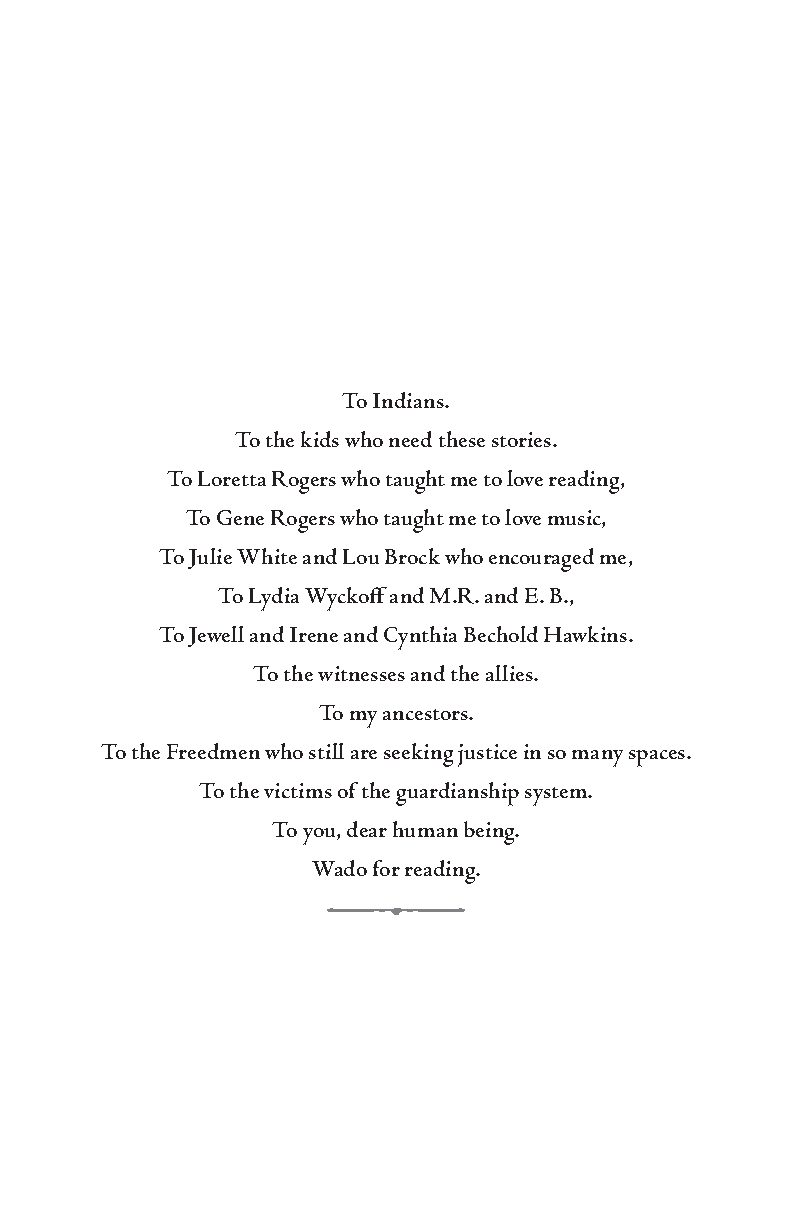 To Indians.
To the kids who need these stories.
To Loretta Rogers who taught me to love reading,
To Gene Rogers who taught me to love music,
To Julie White and Lou Brock who encouraged me,
To Lydia Wyckoff and M.R. and E. B.,
To Jewell and Irene and Cynthia Bechold Hawkins.
To the witnesses and the allies.
To my ancestors.
To the Freedmen who still are seeking justice in so many spaces.
To the victims of the guardianship system.
To you, dear human being.
Wado for reading.